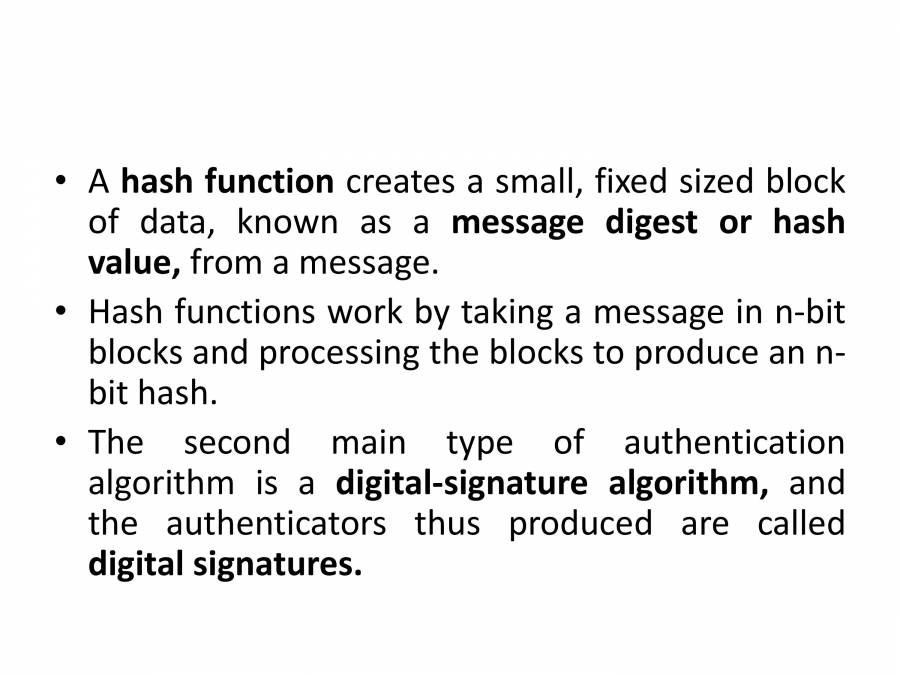 • A hash function creates a small, fixed sized block of data, known as a message digest or hash value, from a message.

• Hash functions work by taking a message in n-bit blocks and processing the blocks to produce an n-bit hash.

• The second main type of authentication algorithm is a digital-signature algorithm, and the authenticators thus produced are called digital signatures.